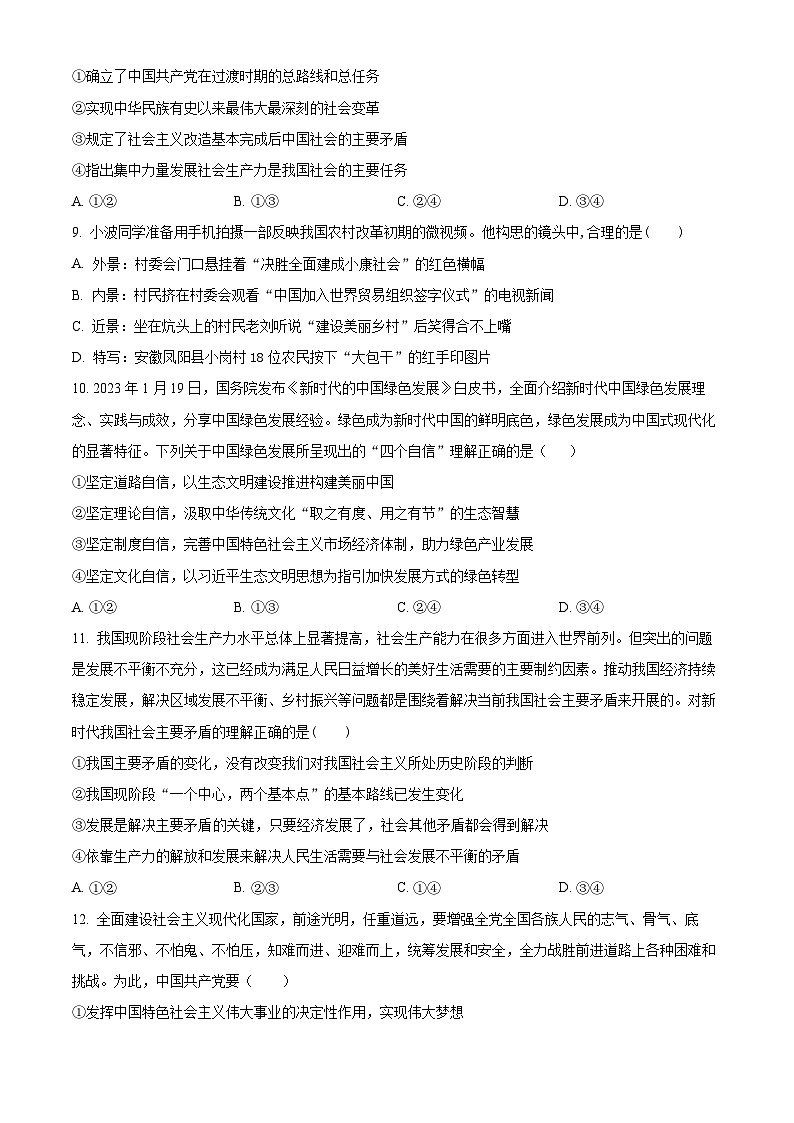 ①确立了中国共产党在过渡时期的总路线和总任务
②实现中华民族有史以来最伟大最深刻的社会变革
③规定了社会主义改造基本完成后中国社会的主要矛盾
④指出集中力量发展社会生产力是我国社会的主要任务
A. ①②　　B. ①③　　C. ②④　　D. ③④

9. 小波同学准备用手机拍摄一部反映我国农村改革初期的微视频。他构思的镜头中，合理的是（　　）
A. 外景：村委会门口悬挂着“决胜全面建成小康社会”的红色横幅
B. 内景：村民挤在村委会观看“中国加入世界贸易组织签字仪式”的电视新闻
C. 近景：坐在炕头上的村民老刘听说“建设美丽乡村”后笑得合不上嘴
D. 特写：安徽凤阳县小岗村 18 位农民按下“大包干”的红手印图片

10. 2023 年 1 月 19 日，国务院发布《新时代的中国绿色发展》白皮书，全面介绍新时代中国绿色发展理念、实践与成效，分享中国绿色发展经验。绿色成为新时代中国的鲜明底色，绿色发展成为中国式现代化的显著特征。下列关于中国绿色发展所呈现出的“四个自信”理解正确的是（　　）
①坚定道路自信，以生态文明建设推进构建美丽中国
②坚定理论自信，汲取中华传统文化“取之有度、用之有节”的生态智慧
③坚定制度自信，完善中国特色社会主义市场经济体制，助力绿色产业发展
④坚定文化自信，以习近平生态文明思想为指引加快发展方式的绿色转型
A. ①②　　B. ①③　　C. ②④　　D. ③④

11. 我国现阶段社会生产力水平总体上显著提高，社会生产能力在很多方面进入世界前列。但突出的问题是发展不平衡不充分，这已经成为满足人民日益增长的美好生活需要的主要制约因素。推动我国经济持续稳定发展，解决区域发展不平衡、乡村振兴等问题都是围绕着解决当前我国社会主要矛盾来开展的。对新时代我国社会主要矛盾的理解正确的是(　　)
①我国主要矛盾的变化，没有改变我们对我国社会主义所处历史阶段的判断
②我国现阶段“一个中心，两个基本点”的基本路线已发生变化
③发展是解决主要矛盾的关键，只要经济发展了，社会其他矛盾都会得到解决
④依靠生产力的解放和发展来解决人民生活需要与社会发展不平衡的矛盾
A. ①②　　B. ②③　　C. ①④　　D. ③④

12. 全面建设社会主义现代化国家，前途光明，任重道远，要增强全党全国各族人民的志气、骨气、底气，不信邪、不怕鬼、不怕压，知难而进、迎难而上，统筹发展和安全，全力战胜前进道路上各种困难和挑战。为此，中国共产党要（　　）
①发挥中国特色社会主义伟大事业的决定性作用，实现伟大梦想